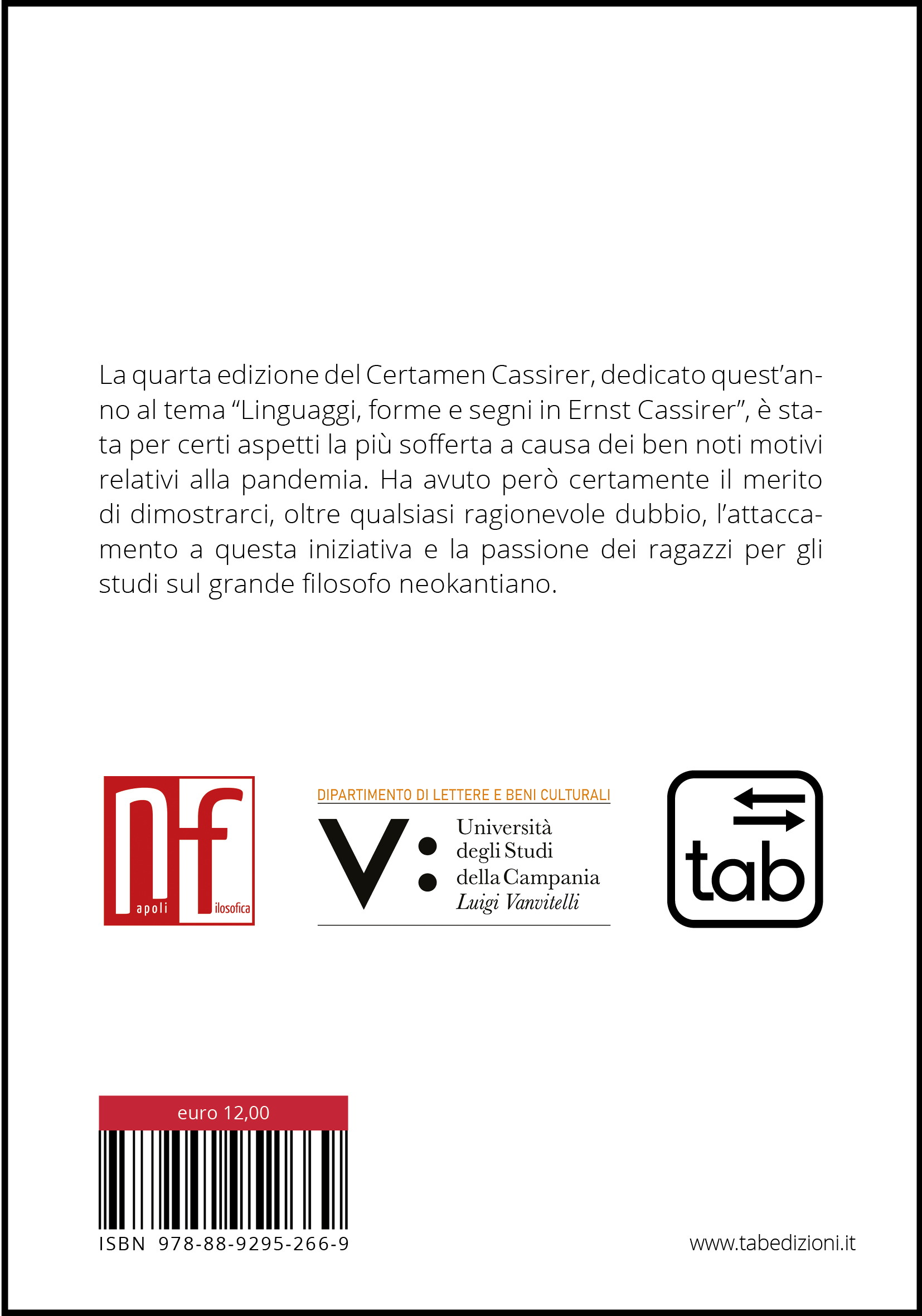 La quarta edizione del Certamen Cassirer, dedicato quest'anno al tema "Linguaggi, forme e segni in Ernst Cassirer", è stata per certi aspetti la più sofferta a causa dei ben noti motivi relativi alla pandemia. Ha avuto però certamente il merito di dimostrarci, oltre qualsiasi ragionevole dubbio, l'attaccamento a questa iniziativa e la passione dei ragazzi per gli studi sul grande filosofo neokantiano.

nf apoli ilosofica

DIPARTIMENTO DI LETTERE E BENI CULTURALI
V: Università degli Studi della Campania *Luigi Vanvitelli*

tab

euro 12,00

ISBN 978-88-9295-266-9

www.tabedizioni.it